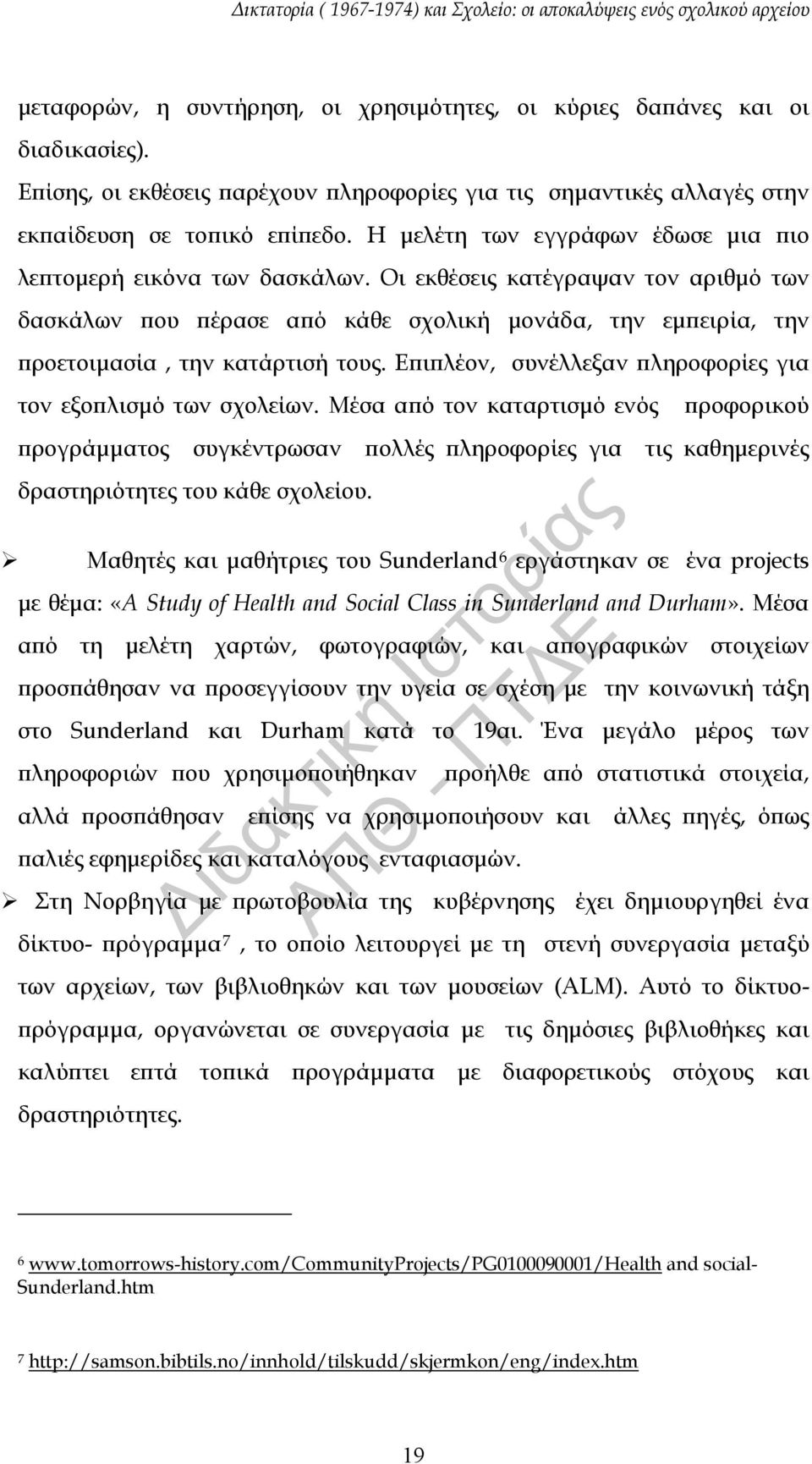 Δικτατορία ( 1967-1974) και Σχολείο: οι αποκαλύψεις ενός σχολικού αρχείου

μεταφορών, η συντήρηση, οι χρησιμότητες, οι κύριες δαπάνες και οι διαδικασίες).

Επίσης, οι εκθέσεις παρέχουν πληροφορίες για τις σημαντικές αλλαγές στην εκπαίδευση σε τοπικό επίπεδο. Η μελέτη των εγγράφων έδωσε μια πιο λεπτομερή εικόνα των δασκάλων. Οι εκθέσεις κατέγραψαν τον αριθμό των δασκάλων που πέρασε από κάθε σχολική μονάδα, την εμπειρία, την προετοιμασία , την κατάρτισή τους. Επιπλέον, συνέλλεξαν πληροφορίες για τον εξοπλισμό των σχολείων. Μέσα από τον καταρτισμό ενός προφορικού προγράμματος συγκέντρωσαν πολλές πληροφορίες για τις καθημερινές δραστηριότητες του κάθε σχολείου.

➢ Μαθητές και μαθήτριες του Sunderland⁶ εργάστηκαν σε ένα projects με θέμα: «A Study of Health and Social Class in Sunderland and Durham». Μέσα από τη μελέτη χαρτών, φωτογραφιών, και απογραφικών στοιχείων προσπάθησαν να προσεγγίσουν την υγεία σε σχέση με την κοινωνική τάξη στο Sunderland και Durham κατά το 19αι. Ένα μεγάλο μέρος των πληροφοριών που χρησιμοποιήθηκαν προήλθε από στατιστικά στοιχεία, αλλά προσπάθησαν επίσης να χρησιμοποιήσουν και άλλες πηγές, όπως παλιές εφημερίδες και καταλόγους ενταφιασμών.

➢ Στη Νορβηγία με πρωτοβουλία της κυβέρνησης έχει δημιουργηθεί ένα δίκτυο- πρόγραμμα⁷ , το οποίο λειτουργεί με τη στενή συνεργασία μεταξύ των αρχείων, των βιβλιοθηκών και των μουσείων (ALM). Αυτό το δίκτυο-πρόγραμμα, οργανώνεται σε συνεργασία με τις δημόσιες βιβλιοθήκες και καλύπτει επτά τοπικά προγράμματα με διαφορετικούς στόχους και δραστηριότητες.

Διδακτική Ιστορίας ΑΠΘ – ΠΤΔΕ

⁶ www.tomorrows-history.com/CommunityProjects/PG0100090001/Health and social-Sunderland.htm

⁷ http://samson.bibtils.no/innhold/tilskudd/skjermkon/eng/index.htm

19